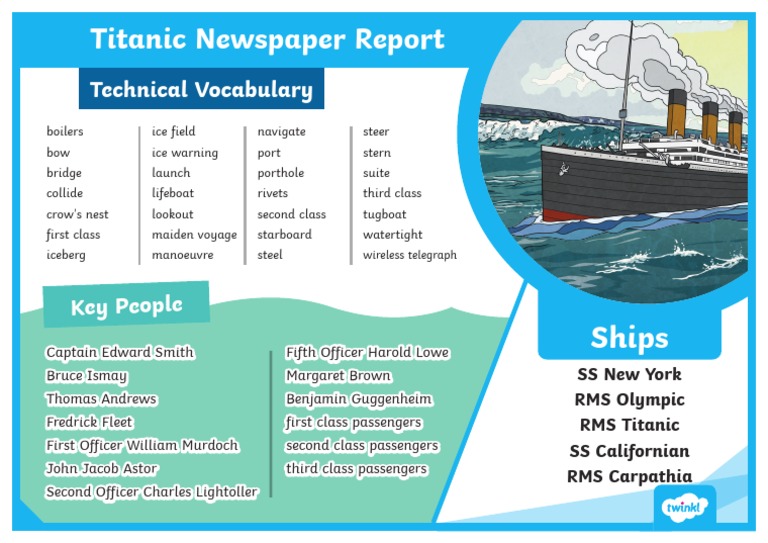 Titanic Newspaper Report

Technical Vocabulary

boilers
bow
bridge
collide
crow's nest
first class
iceberg

ice field
ice warning
launch
lifeboat
lookout
maiden voyage
manoeuvre

navigate
port
porthole
rivets
second class
starboard
steel

steer
stern
suite
third class
tugboat
watertight
wireless telegraph

Key People

Captain Edward Smith
Bruce Ismay
Thomas Andrews
Fredrick Fleet
First Officer William Murdoch
John Jacob Astor
Second Officer Charles Lightoller

Fifth Officer Harold Lowe
Margaret Brown
Benjamin Guggenheim
first class passengers
second class passengers
third class passengers

Ships

SS New York
RMS Olympic
RMS Titanic
SS Californian
RMS Carpathia

twinkl